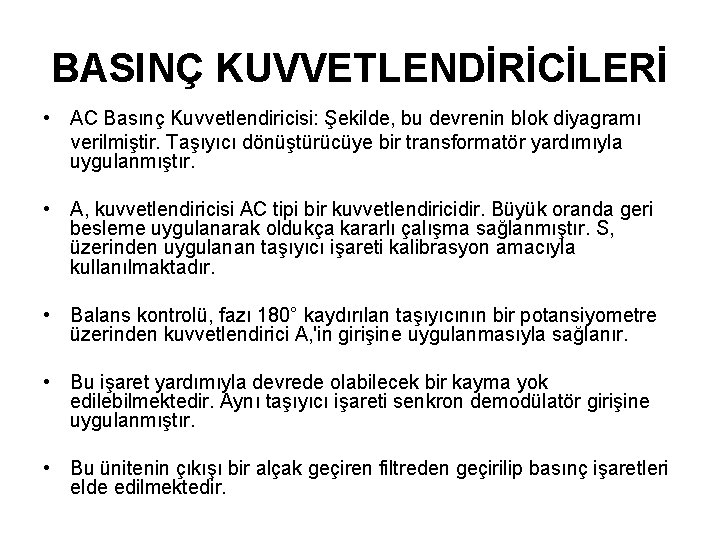 BASINÇ KUVVETLENDİRİCİLERİ

• AC Basınç Kuvvetlendiricisi: Şekilde, bu devrenin blok diyagramı verilmiştir. Taşıyıcı dönüştürücüye bir transformatör yardımıyla uygulanmıştır.

• A, kuvvetlendiricisi AC tipi bir kuvvetlendiricidir. Büyük oranda geri besleme uygulanarak oldukça kararlı çalışma sağlanmıştır. S, üzerinden uygulanan taşıyıcı işareti kalibrasyon amacıyla kullanılmaktadır.

• Balans kontrolü, fazı 180° kaydırılan taşıyıcının bir potansiyometre üzerinden kuvvetlendirici A,'in girişine uygulanmasıyla sağlanır.

• Bu işaret yardımıyla devrede olabilecek bir kayma yok edilebilmektedir. Aynı taşıyıcı işareti senkron demodülatör girişine uygulanmıştır.

• Bu ünitenin çıkışı bir alçak geçiren filtreden geçirilip basınç işaretleri elde edilmektedir.